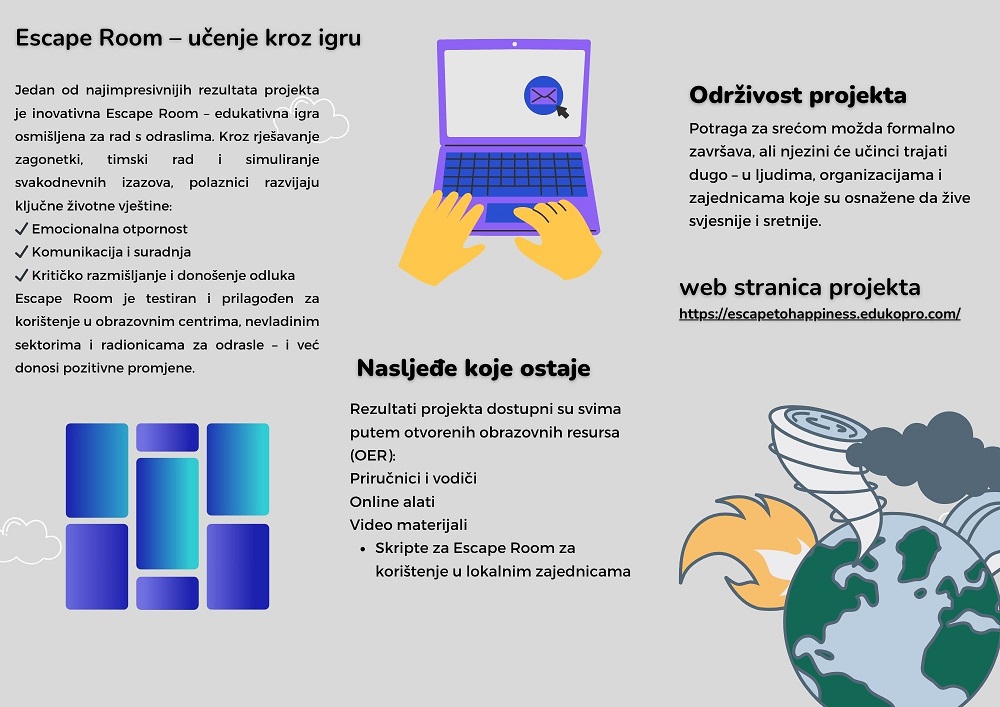 Escape Room – učenje kroz igru

Jedan od najimpresivnijih rezultata projekta je inovativna Escape Room – edukativna igra osmišljena za rad s odraslima. Kroz rješavanje zagonetki, timski rad i simuliranje svakodnevnih izazova, polaznici razvijaju ključne životne vještine:
✓ Emocionalna otpornost
✓ Komunikacija i suradnja
✓ Kritičko razmišljanje i donošenje odluka
Escape Room je testiran i prilagođen za korištenje u obrazovnim centrima, nevladinim sektorima i radionicama za odrasle – i već donosi pozitivne promjene.

Nasljeđe koje ostaje

Rezultati projekta dostupni su svima putem otvorenih obrazovnih resursa (OER):
Priručnici i vodiči
Online alati
Video materijali
• Skripte za Escape Room za korištenje u lokalnim zajednicama

Održivost projekta

Potraga za srećom možda formalno završava, ali njezini će učinci trajati dugo – u ljudima, organizacijama i zajednicama koje su osnažene da žive svjesnije i sretnije.

web stranica projekta
https://escapetohappiness.edukopro.com/